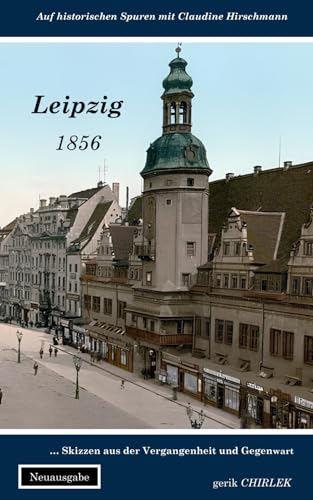 Auf historischen Spuren mit Claudine Hirschmann

Leipzig

1856

... Skizzen aus der Vergangenheit und Gegenwart

Neuausgabe

gerik CHIRLEK